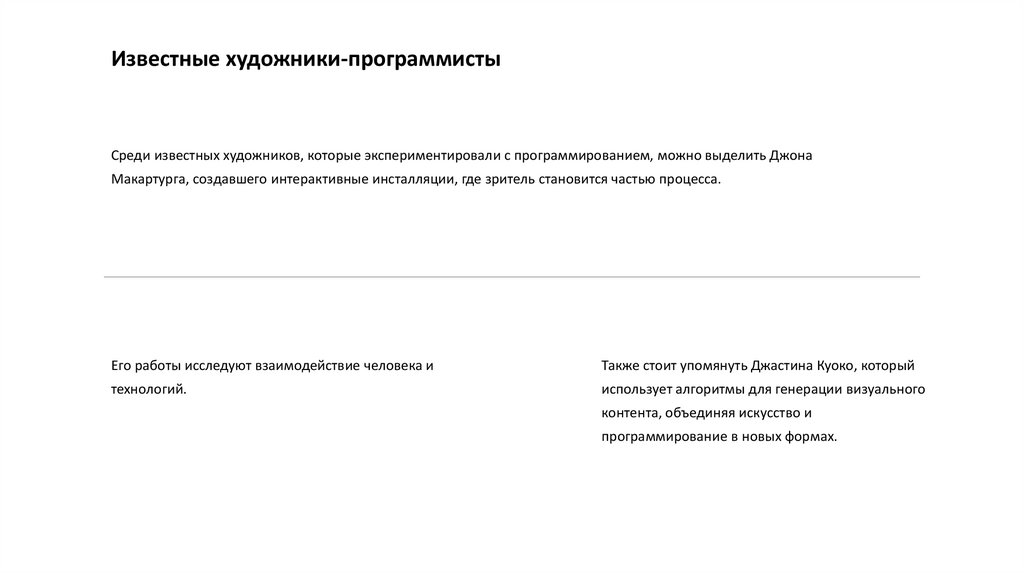 Известные художники-программисты

Среди известных художников, которые экспериментировали с программированием, можно выделить Джона Макартурга, создавшего интерактивные инсталляции, где зритель становится частью процесса.

Его работы исследуют взаимодействие человека и технологий.

Также стоит упомянуть Джастина Куоко, который использует алгоритмы для генерации визуального контента, объединяя искусство и программирование в новых формах.